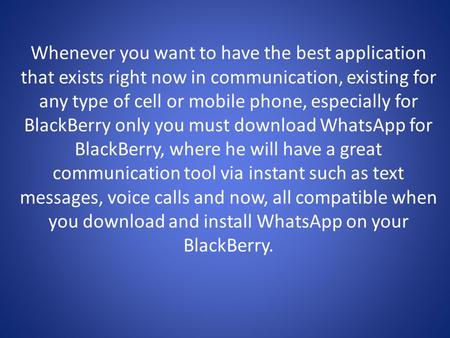 Whenever you want to have the best application that exists right now in communication, existing for any type of cell or mobile phone, especially for BlackBerry only you must download WhatsApp for BlackBerry, where he will have a great communication tool via instant such as text messages, voice calls and now, all compatible when you download and install WhatsApp on your BlackBerry.